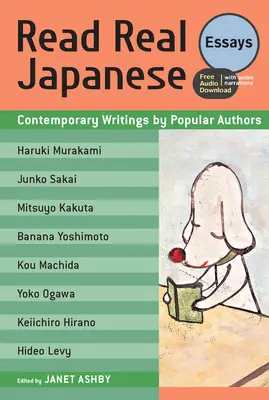 Read Real Japanese

Essays

Free Audio Download

with audio narrations

Contemporary Writings by Popular Authors

Haruki Murakami

Junko Sakai

Mitsuyo Kakuta

Banana Yoshimoto

Kou Machida

Yoko Ogawa

Keiichiro Hirano

Hideo Levy

Edited by JANET ASHBY